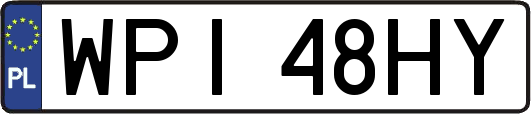 PL

WPI 48HY